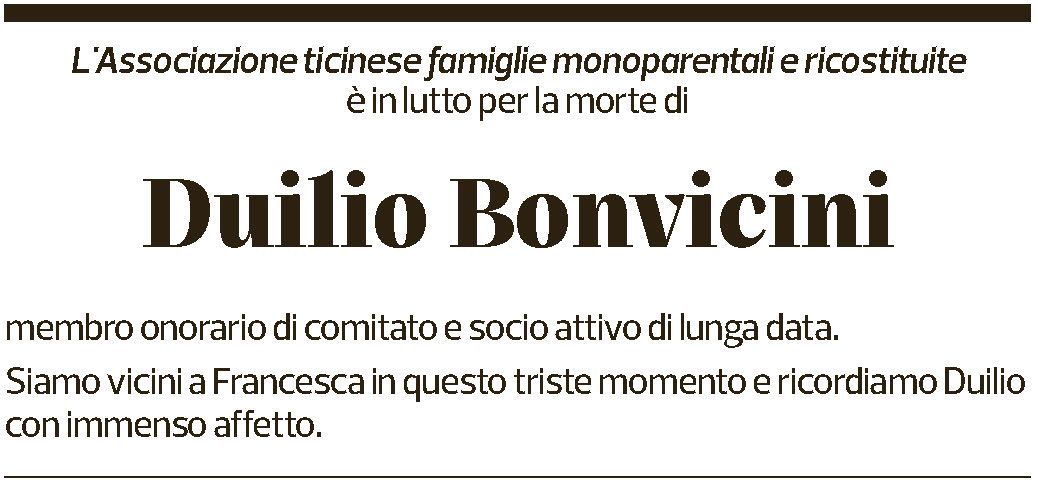 L'Associazione ticinese famiglie monoparentali e ricostituite
è in lutto per la morte di

Duilio Bonvicini

membro onorario di comitato e socio attivo di lunga data.

Siamo vicini a Francesca in questo triste momento e ricordiamo Duilio con immenso affetto.